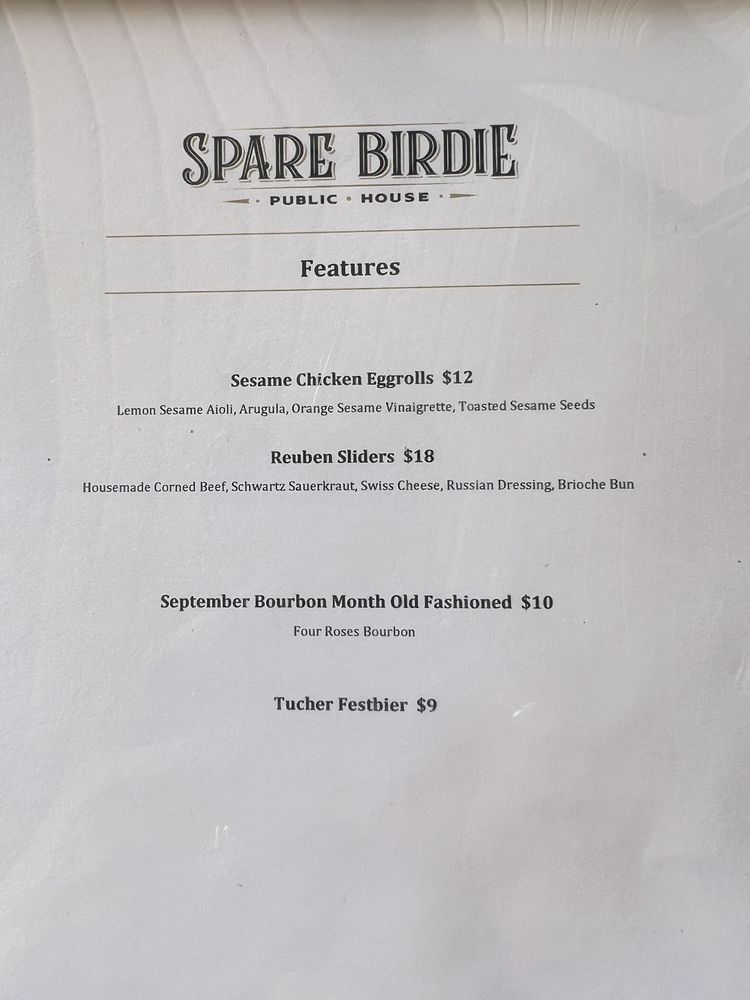 SPARE BIRDIE

• PUBLIC • HOUSE •

Features

Sesame Chicken Eggrolls $12

Lemon Sesame Aioli, Arugula, Orange Sesame Vinaigrette, Toasted Sesame Seeds

Reuben Sliders $18

Housemade Corned Beef, Schwartz Sauerkraut, Swiss Cheese, Russian Dressing, Brioche Bun

September Bourbon Month Old Fashioned $10

Four Roses Bourbon

Tucher Festbier $9